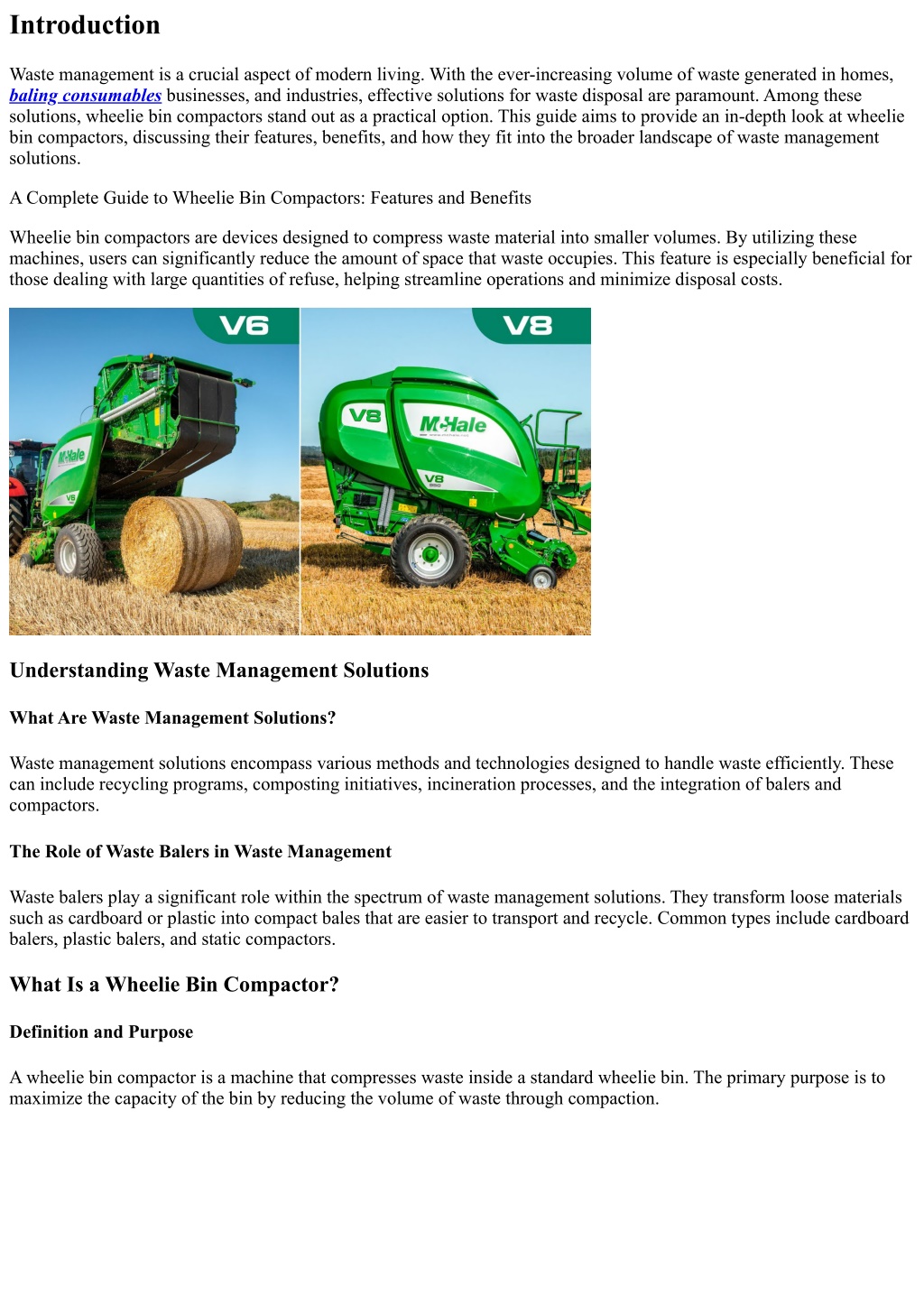 Introduction

Waste management is a crucial aspect of modern living. With the ever-increasing volume of waste generated in homes, baling consumables businesses, and industries, effective solutions for waste disposal are paramount. Among these solutions, wheelie bin compactors stand out as a practical option. This guide aims to provide an in-depth look at wheelie bin compactors, discussing their features, benefits, and how they fit into the broader landscape of waste management solutions.

A Complete Guide to Wheelie Bin Compactors: Features and Benefits

Wheelie bin compactors are devices designed to compress waste material into smaller volumes. By utilizing these machines, users can significantly reduce the amount of space that waste occupies. This feature is especially beneficial for those dealing with large quantities of refuse, helping streamline operations and minimize disposal costs.

V6

McHale

V6

V8

V8

McHale

V8

Understanding Waste Management Solutions

What Are Waste Management Solutions?

Waste management solutions encompass various methods and technologies designed to handle waste efficiently. These can include recycling programs, composting initiatives, incineration processes, and the integration of balers and compactors.

The Role of Waste Balers in Waste Management

Waste balers play a significant role within the spectrum of waste management solutions. They transform loose materials such as cardboard or plastic into compact bales that are easier to transport and recycle. Common types include cardboard balers, plastic balers, and static compactors.

What Is a Wheelie Bin Compactor?

Definition and Purpose

A wheelie bin compactor is a machine that compresses waste inside a standard wheelie bin. The primary purpose is to maximize the capacity of the bin by reducing the volume of waste through compaction.